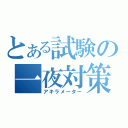 とある試験の一夜対策
アキラメーター